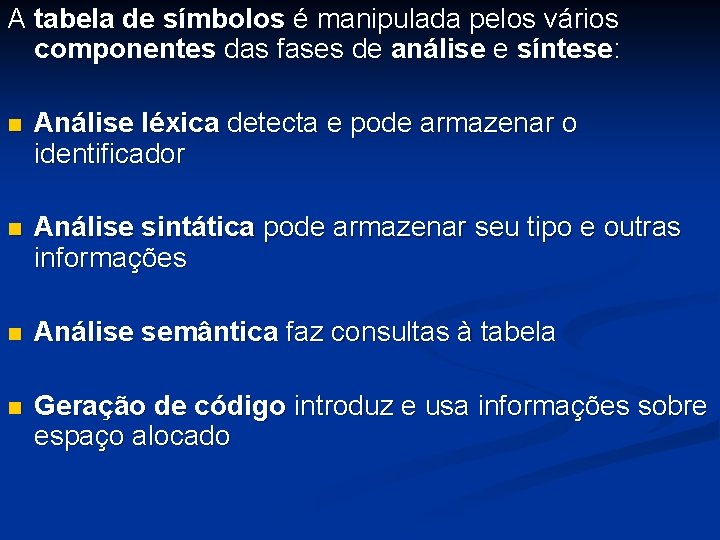 A tabela de símbolos é manipulada pelos vários componentes das fases de análise e síntese:

Análise léxica detecta e pode armazenar o identificador

Análise sintática pode armazenar seu tipo e outras informações

Análise semântica faz consultas à tabela

Geração de código introduz e usa informações sobre espaço alocado